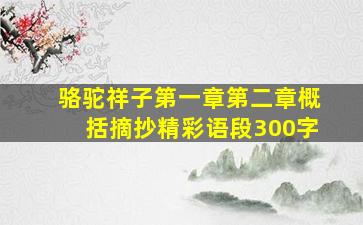 骆驼祥子第一章第二章概括摘抄精彩语段300字